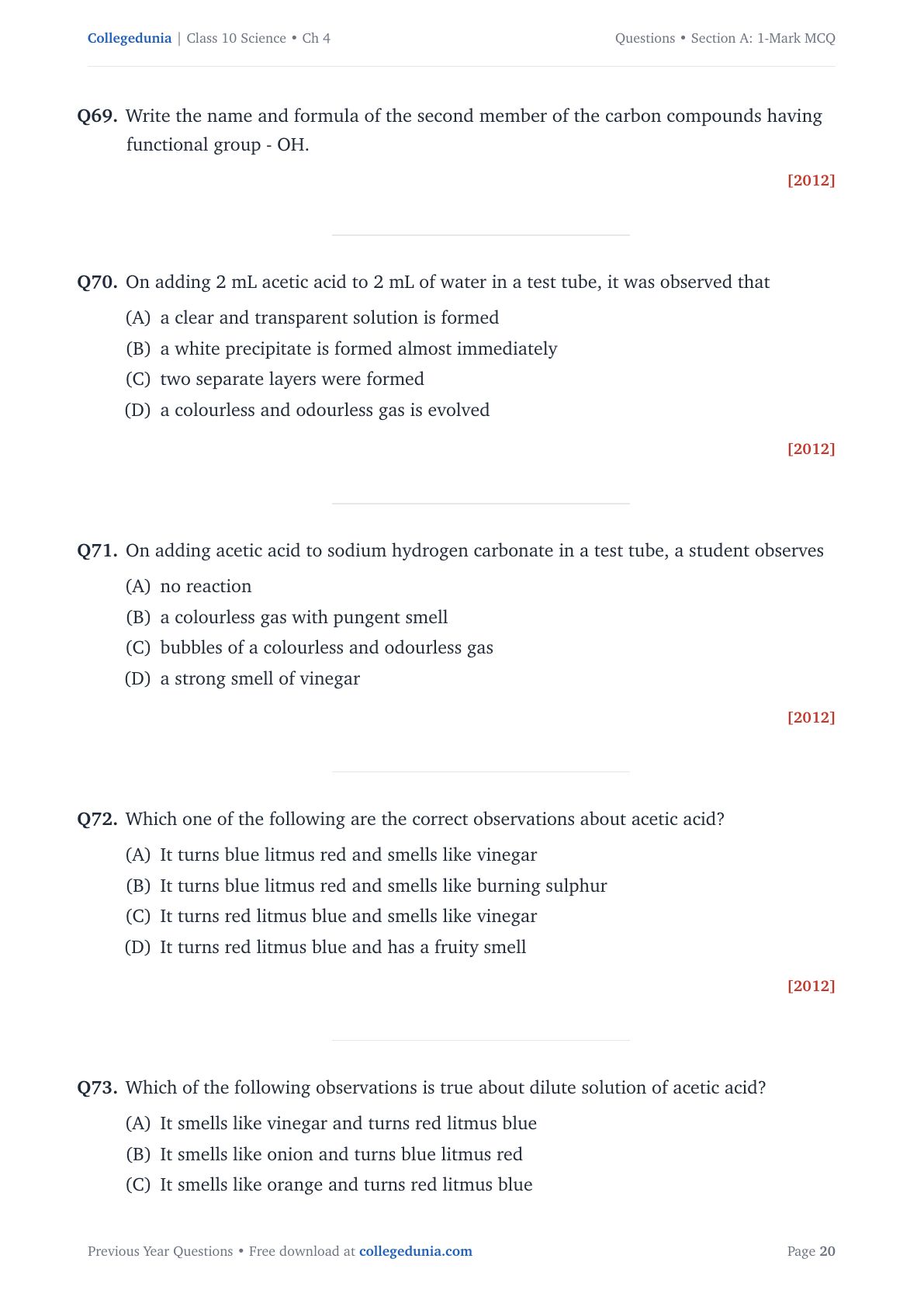 Collegedunia | Class 10 Science • Ch 4

Questions • Section A: 1-Mark MCQ

Q69. Write the name and formula of the second member of the carbon compounds having functional group - OH.

[2012]

Q70. On adding 2 mL acetic acid to 2 mL of water in a test tube, it was observed that

(A) a clear and transparent solution is formed

(B) a white precipitate is formed almost immediately

(C) two separate layers were formed

(D) a colourless and odourless gas is evolved

[2012]

Q71. On adding acetic acid to sodium hydrogen carbonate in a test tube, a student observes

(A) no reaction

(B) a colourless gas with pungent smell

(C) bubbles of a colourless and odourless gas

(D) a strong smell of vinegar

[2012]

Q72. Which one of the following are the correct observations about acetic acid?

(A) It turns blue litmus red and smells like vinegar

(B) It turns blue litmus red and smells like burning sulphur

(C) It turns red litmus blue and smells like vinegar

(D) It turns red litmus blue and has a fruity smell

[2012]

Q73. Which of the following observations is true about dilute solution of acetic acid?

(A) It smells like vinegar and turns red litmus blue

(B) It smells like onion and turns blue litmus red

(C) It smells like orange and turns red litmus blue

Previous Year Questions • Free download at collegedunia.com

Page 20